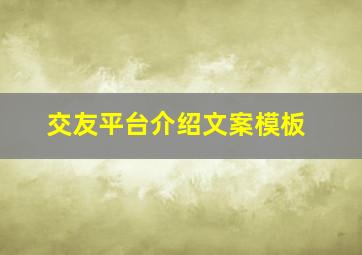 交友平台介绍文案模板